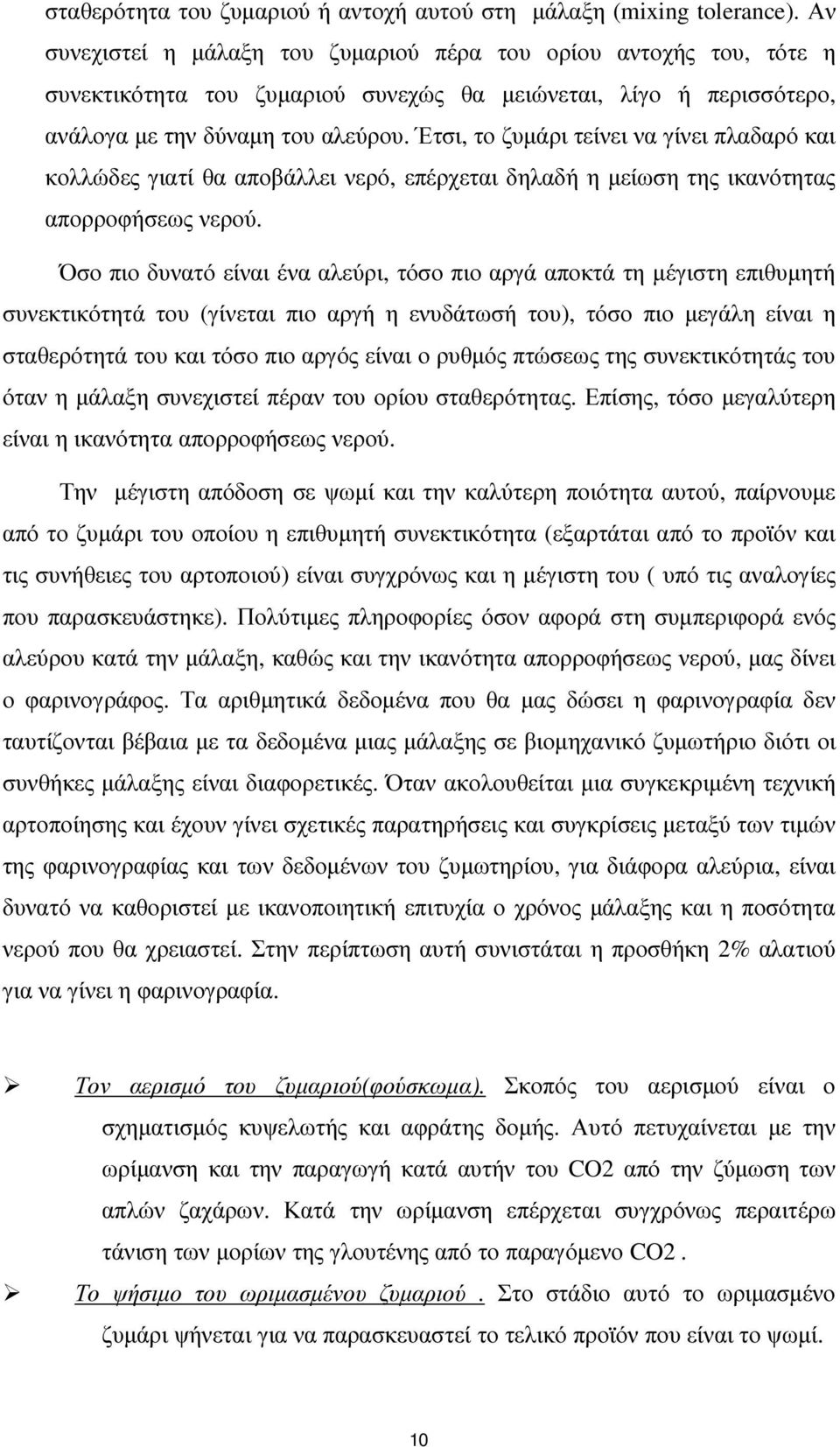 σταθερότητα του ζυμαριού ή αντοχή αυτού στη μάλαξη (mixing tolerance). Αν συνεχιστεί η μάλαξη του ζυμαριού πέρα του ορίου αντοχής του, τότε η συνεκτικότητα του ζυμαριού συνεχώς θα μειώνεται, λίγο ή περισσότερο, ανάλογα με την δύναμη του αλεύρου. Έτσι, το ζυμάρι τείνει να γίνει πλαδαρό και κολλώδες γιατί θα αποβάλλει νερό, επέρχεται δηλαδή η μείωση της ικανότητας απορροφήσεως νερού.

Όσο πιο δυνατό είναι ένα αλεύρι, τόσο πιο αργά αποκτά τη μέγιστη επιθυμητή συνεκτικότητά του (γίνεται πιο αργή η ενυδάτωσή του), τόσο πιο μεγάλη είναι η σταθερότητά του και τόσο πιο αργός είναι ο ρυθμός πτώσεως της συνεκτικότητάς του όταν η μάλαξη συνεχιστεί πέραν του ορίου σταθερότητας. Επίσης, τόσο μεγαλύτερη είναι η ικανότητα απορροφήσεως νερού.

Την μέγιστη απόδοση σε ψωμί και την καλύτερη ποιότητα αυτού, παίρνουμε από το ζυμάρι του οποίου η επιθυμητή συνεκτικότητα (εξαρτάται από το προϊόν και τις συνήθειες του αρτοποιού) είναι συγχρόνως και η μέγιστη του ( υπό τις αναλογίες που παρασκευάστηκε). Πολύτιμες πληροφορίες όσον αφορά στη συμπεριφορά ενός αλεύρου κατά την μάλαξη, καθώς και την ικανότητα απορροφήσεως νερού, μας δίνει ο φαρινογράφος. Τα αριθμητικά δεδομένα που θα μας δώσει η φαρινογραφία δεν ταυτίζονται βέβαια με τα δεδομένα μιας μάλαξης σε βιομηχανικό ζυμωτήριο διότι οι συνθήκες μάλαξης είναι διαφορετικές. Όταν ακολουθείται μια συγκεκριμένη τεχνική αρτοποίησης και έχουν γίνει σχετικές παρατηρήσεις και συγκρίσεις μεταξύ των τιμών της φαρινογραφίας και των δεδομένων του ζυμωτηρίου, για διάφορα αλεύρια, είναι δυνατό να καθοριστεί με ικανοποιητική επιτυχία ο χρόνος μάλαξης και η ποσότητα νερού που θα χρειαστεί. Στην περίπτωση αυτή συνιστάται η προσθήκη 2% αλατιού για να γίνει η φαρινογραφία.

➢ Τον αερισμό του ζυμαριού(φούσκωμα). Σκοπός του αερισμού είναι ο σχηματισμός κυψελωτής και αφράτης δομής. Αυτό πετυχαίνεται με την ωρίμανση και την παραγωγή κατά αυτήν του CO2 από την ζύμωση των απλών ζαχάρων. Κατά την ωρίμανση επέρχεται συγχρόνως περαιτέρω τάνιση των μορίων της γλουτένης από το παραγόμενο CO2 .

➢ Το ψήσιμο του ωριμασμένου ζυμαριού . Στο στάδιο αυτό το ωριμασμένο ζυμάρι ψήνεται για να παρασκευαστεί το τελικό προϊόν που είναι το ψωμί.

10